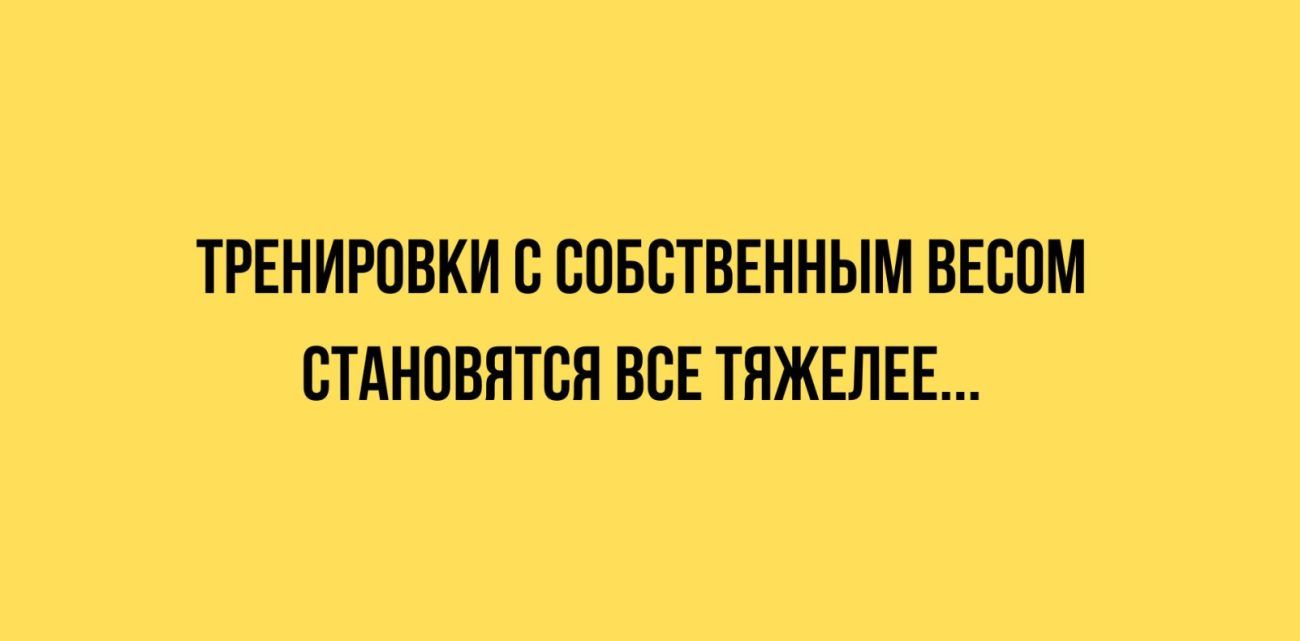 ТРЕНИРОВКИ С СОБСТВЕННЫМ ВЕСОМ СТАНОВЯТСЯ ВСЕ ТЯЖЕЛЕЕ...